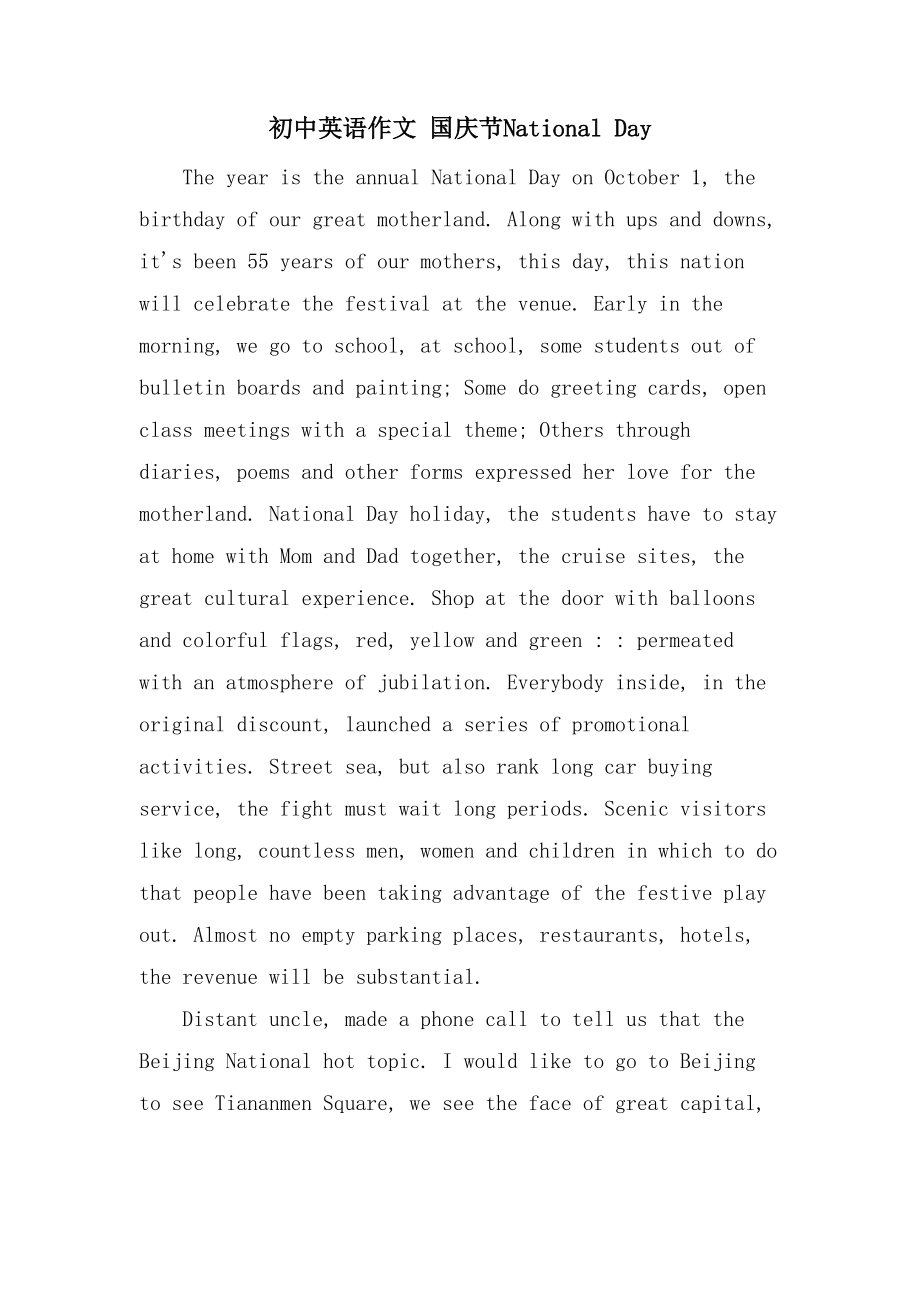 初中英语作文 国庆节National Day

The year is the annual National Day on October 1, the birthday of our great motherland. Along with ups and downs, it's been 55 years of our mothers, this day, this nation will celebrate the festival at the venue. Early in the morning, we go to school, at school, some students out of bulletin boards and painting; Some do greeting cards, open class meetings with a special theme; Others through diaries, poems and other forms expressed her love for the motherland. National Day holiday, the students have to stay at home with Mom and Dad together, the cruise sites, the great cultural experience. Shop at the door with balloons and colorful flags, red, yellow and green : : permeated with an atmosphere of jubilation. Everybody inside, in the original discount, launched a series of promotional activities. Street sea, but also rank long car buying service, the fight must wait long periods. Scenic visitors like long, countless men, women and children in which to do that people have been taking advantage of the festive play out. Almost no empty parking places, restaurants, hotels, the revenue will be substantial.

Distant uncle, made a phone call to tell us that the Beijing National hot topic. I would like to go to Beijing to see Tiananmen Square, we see the face of great capital,